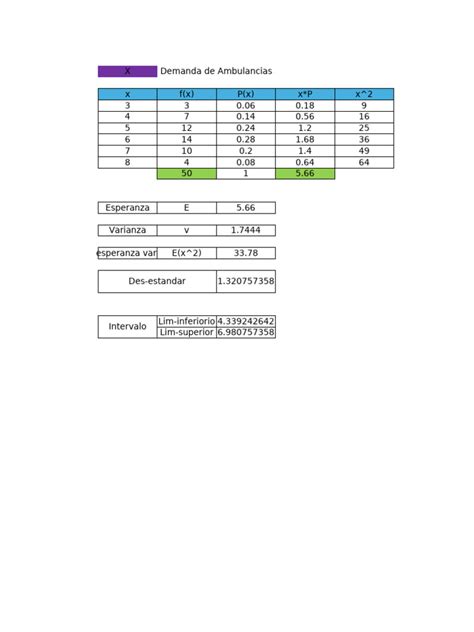 X Demanda de Ambulancias

| x | f(x) | P(x) | x*P | x^2 |
|---|---|---|---|---|
| 3 | 3 | 0.06 | 0.18 | 9 |
| 4 | 7 | 0.14 | 0.56 | 16 |
| 5 | 12 | 0.24 | 1.2 | 25 |
| 6 | 14 | 0.28 | 1.68 | 36 |
| 7 | 10 | 0.2 | 1.4 | 49 |
| 8 | 4 | 0.08 | 0.64 | 64 |
| | 50 | 1 | 5.66 | |

| Esperanza | E | 5.66 |
|---|---|---|

| Varianza | v | 1.7444 |
|---|---|---|

| esperanza var | E(x^2) | 33.78 |
|---|---|---|

| Des-estandar | 1.320757358 |
|---|---|

| Intervalo | Lim-inferiorio | 4.339242642 |
|---|---|---|
| | Lim-superior | 6.980757358 |